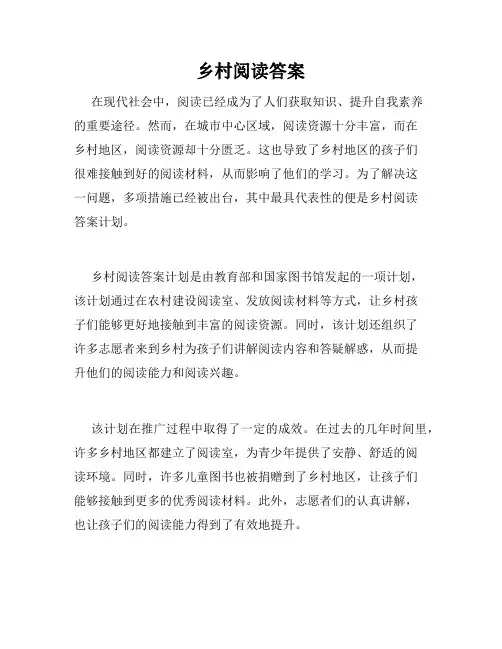 乡村阅读答案

在现代社会中，阅读已经成为了人们获取知识、提升自我素养的重要途径。然而，在城市中心区域，阅读资源十分丰富，而在乡村地区，阅读资源却十分匮乏。这也导致了乡村地区的孩子们很难接触到好的阅读材料，从而影响了他们的学习。为了解决这一问题，多项措施已经被出台，其中最具代表性的便是乡村阅读答案计划。

乡村阅读答案计划是由教育部和国家图书馆发起的一项计划，该计划通过在农村建设阅读室、发放阅读材料等方式，让乡村孩子们能够更好地接触到丰富的阅读资源。同时，该计划还组织了许多志愿者来到乡村为孩子们讲解阅读内容和答疑解惑，从而提升他们的阅读能力和阅读兴趣。

该计划在推广过程中取得了一定的成效。在过去的几年时间里，许多乡村地区都建立了阅读室，为青少年提供了安静、舒适的阅读环境。同时，许多儿童图书也被捐赠到了乡村地区，让孩子们能够接触到更多的优秀阅读材料。此外，志愿者们的认真讲解，也让孩子们的阅读能力得到了有效地提升。